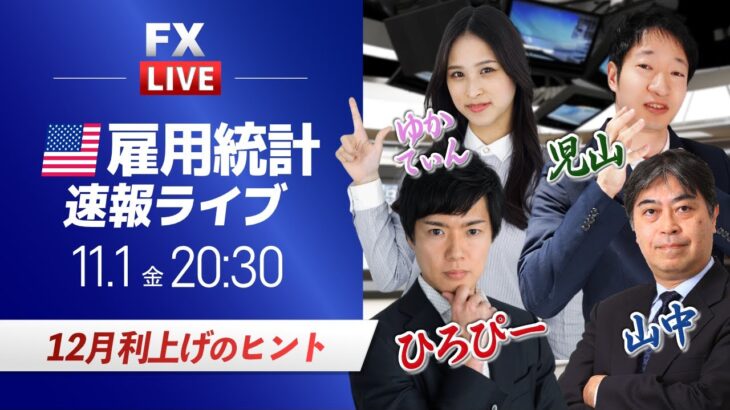 FX
LIVE

雇用統計
速報ライブ

11.1 金 20:30

12月利上げのヒント

ゆかてぃん

児山

ひろぴー

山中